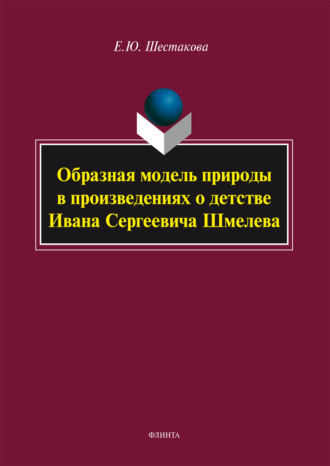 Е.Ю. Шестакова

Образная модель природы в произведениях о детстве Ивана Сергеевича Шмелева

ФЛИНТА